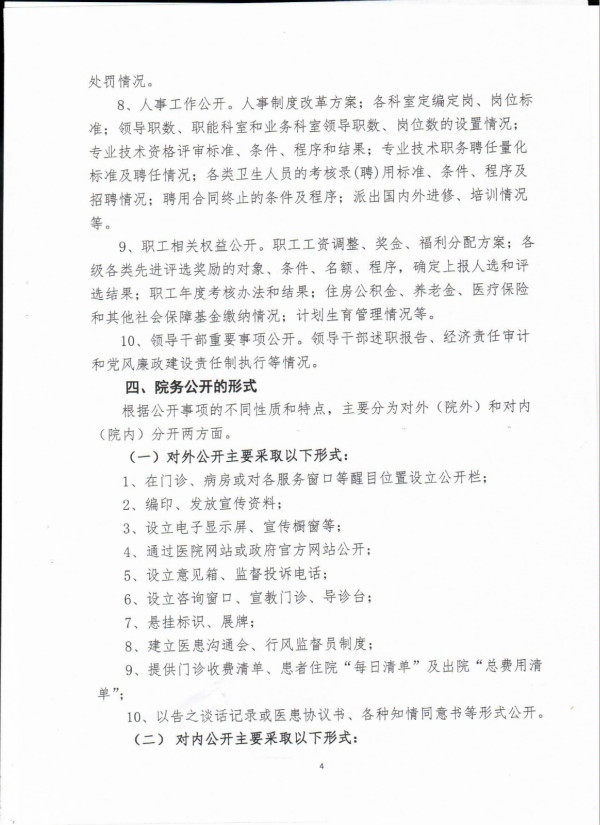 处罚情况。

8、人事工作公开。人事制度改革方案；各科室定编定岗、岗位标准；领导职数、职能科室和业务科室领导职数、岗位数的设置情况；专业技术资格评审标准、条件、程序和结果；专业技术职务聘任量化标准及聘任情况；各类卫生人员的考核录(聘)用标准、条件、程序及招聘情况；聘用合同终止的条件及程序；派出国内外进修、培训情况等。

9、职工相关权益公开。职工工资调整、奖金、福利分配方案；各级各类先进评选奖励的对象、条件、名额、程序，确定上报人选和评选结果；职工年度考核办法和结果；住房公积金、养老金、医疗保险和其他社会保障基金缴纳情况；计划生育管理情况等。

10、领导干部重要事项公开。领导干部述职报告、经济责任审计和党风廉政建设责任制执行等情况。

四、院务公开的形式

根据公开事项的不同性质和特点，主要分为对外（院外）和对内（院内）分开两方面。

（一）对外公开主要采取以下形式：

1、在门诊、病房或对各服务窗口等醒目位置设立公开栏；

2、编印、发放宣传资料；

3、设立电子显示屏、宣传橱窗等；

4、通过医院网站或政府官方网站公开；

5、设立意见箱、监督投诉电话；

6、设立咨询窗口、宣教门诊、导诊台；

7、悬挂标识、展牌；

8、建立医患沟通会、行风监督员制度；

9、提供门诊收费清单、患者住院“每日清单”及出院“总费用清单”；

10、以告之谈话记录或医患协议书、各种知情同意书等形式公开。

（二）对内公开主要采取以下形式：

4